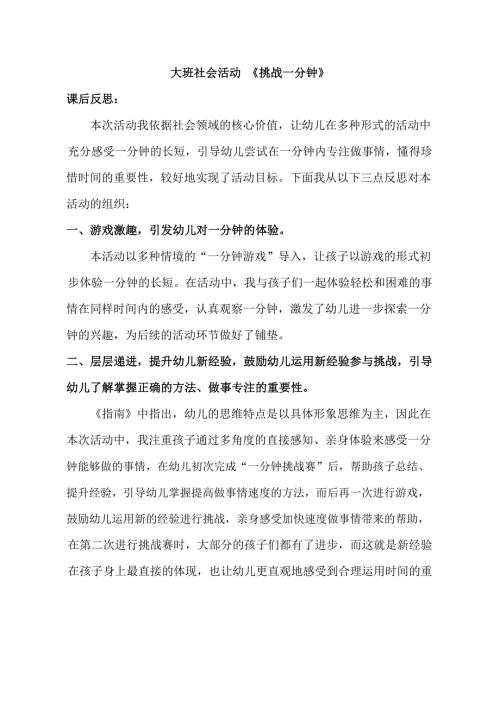 大班社会活动 《挑战一分钟》

课后反思：

本次活动我依据社会领域的核心价值，让幼儿在多种形式的活动中充分感受一分钟的长短，引导幼儿尝试在一分钟内专注做事情，懂得珍惜时间的重要性，较好地实现了活动目标。下面我从以下三点反思对本活动的组织：

一、游戏激趣，引发幼儿对一分钟的体验。

本活动以多种情境的“一分钟游戏”导入，让孩子以游戏的形式初步体验一分钟的长短。在活动中，我与孩子们一起体验轻松和困难的事情在同样时间内的感受，认真观察一分钟，激发了幼儿进一步探索一分钟的兴趣，为后续的活动环节做好了铺垫。

二、层层递进，提升幼儿新经验，鼓励幼儿运用新经验参与挑战，引导幼儿了解掌握正确的方法、做事专注的重要性。

《指南》中指出，幼儿的思维特点是以具体形象思维为主，因此在本次活动中，我注重孩子通过多角度的直接感知、亲身体验来感受一分钟能够做的事情，在幼儿初次完成“一分钟挑战赛”后，帮助孩子总结、提升经验，引导幼儿掌握提高做事情速度的方法，而后再一次进行游戏，鼓励幼儿运用新的经验进行挑战，亲身感受加快速度做事情带来的帮助，在第二次进行挑战赛时，大部分的孩子们都有了进步，而这就是新经验在孩子身上最直接的体现，也让幼儿更直观地感受到合理运用时间的重